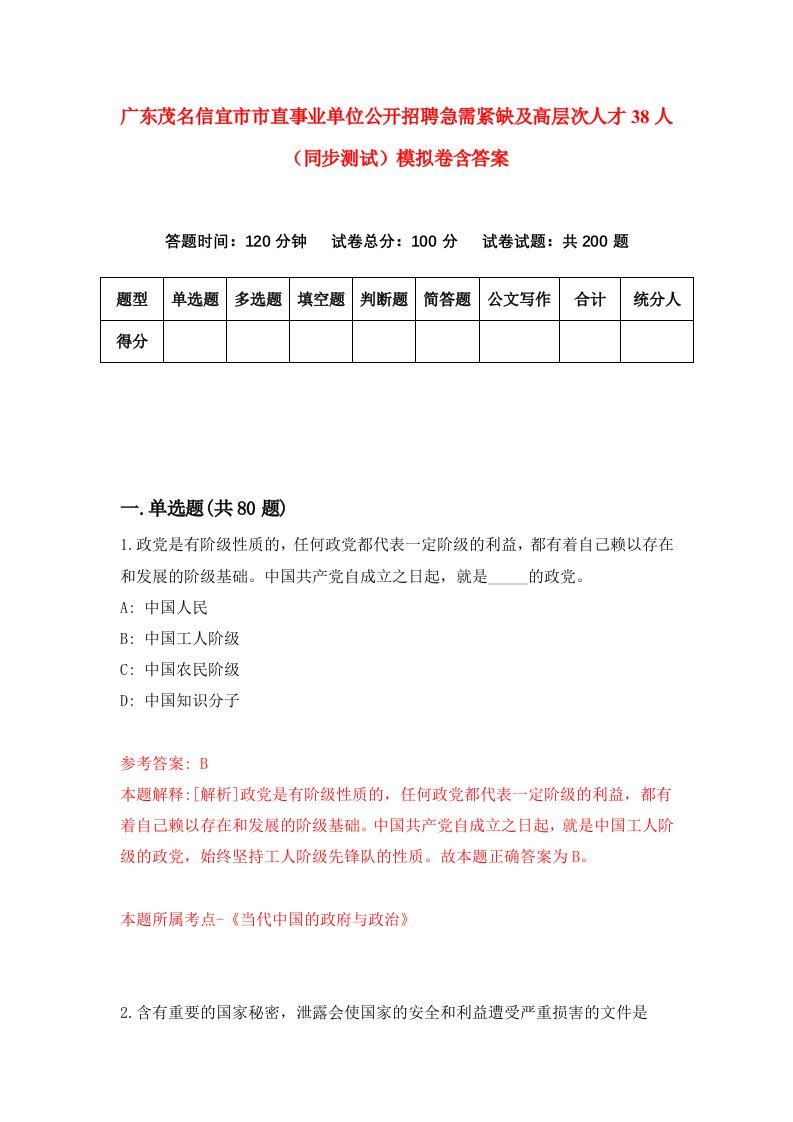 广东茂名信宜市市直事业单位公开招聘急需紧缺及高层次人才38人（同步测试）模拟卷含答案

答题时间：120分钟　试卷总分：100分　试卷试题：共200题

| 题型 | 单选题 | 多选题 | 填空题 | 判断题 | 简答题 | 公文写作 | 合计 | 统分人 |
|---|---|---|---|---|---|---|---|---|
| 得分 | | | | | | | | |

一.单选题(共80题)

1.政党是有阶级性质的，任何政党都代表一定阶级的利益，都有着自己赖以存在和发展的阶级基础。中国共产党自成立之日起，就是_____的政党。
A: 中国人民
B: 中国工人阶级
C: 中国农民阶级
D: 中国知识分子

参考答案: B
本题解释:[解析]政党是有阶级性质的，任何政党都代表一定阶级的利益，都有着自己赖以存在和发展的阶级基础。中国共产党自成立之日起，就是中国工人阶级的政党，始终坚持工人阶级先锋队的性质。故本题正确答案为B。

本题所属考点-《当代中国的政府与政治》

2.含有重要的国家秘密，泄露会使国家的安全和利益遭受严重损害的文件是